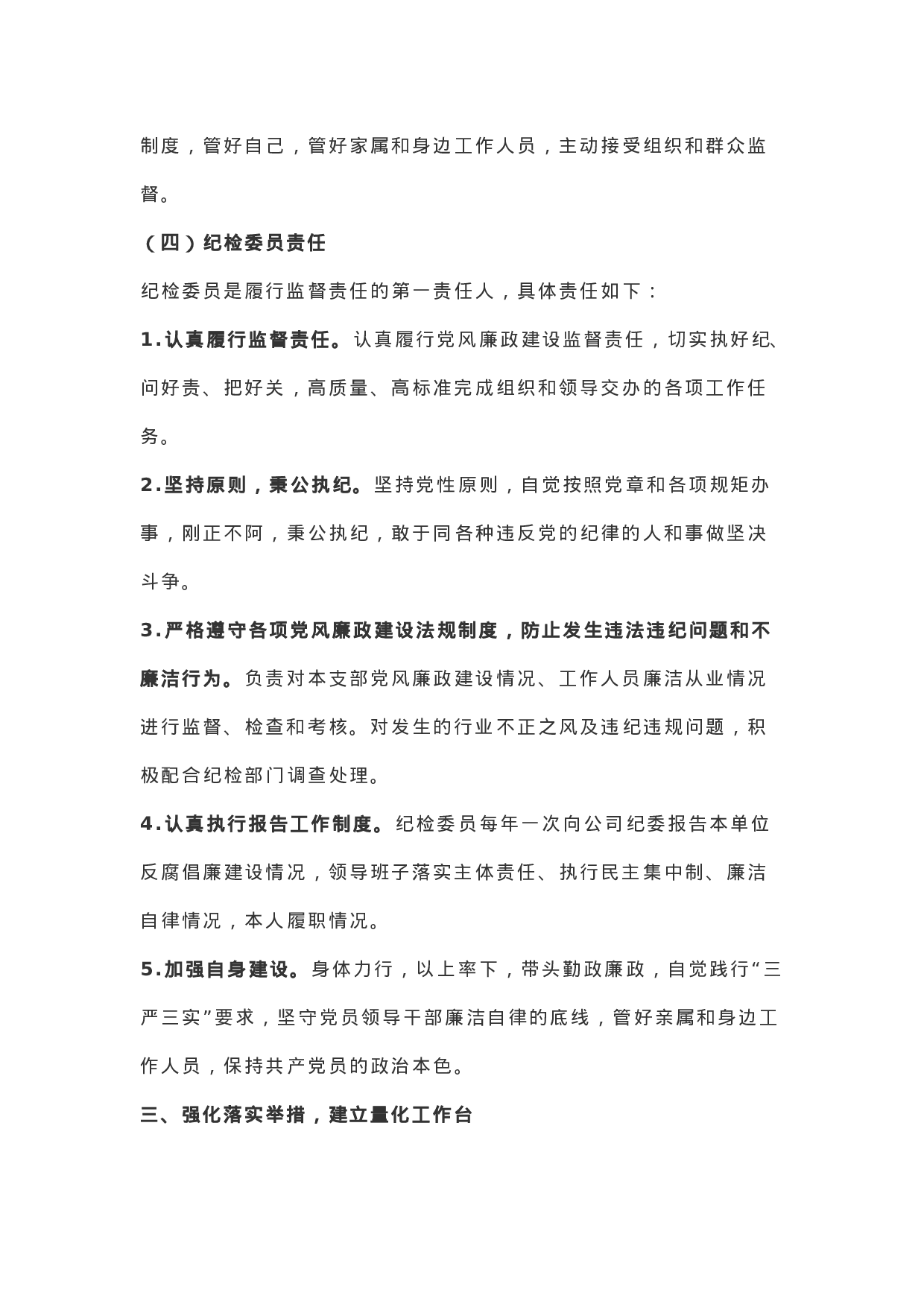 制度，管好自己，管好家属和身边工作人员，主动接受组织和群众监督。

（四）纪检委员责任

纪检委员是履行监督责任的第一责任人，具体责任如下：

1.认真履行监督责任。认真履行党风廉政建设监督责任，切实执好纪、问好责、把好关，高质量、高标准完成组织和领导交办的各项工作任务。

2.坚持原则，秉公执纪。坚持党性原则，自觉按照党章和各项规矩办事，刚正不阿，秉公执纪，敢于同各种违反党的纪律的人和事做坚决斗争。

3.严格遵守各项党风廉政建设法规制度，防止发生违法违纪问题和不廉洁行为。负责对本支部党风廉政建设情况、工作人员廉洁从业情况进行监督、检查和考核。对发生的行业不正之风及违纪违规问题，积极配合纪检部门调查处理。

4.认真执行报告工作制度。纪检委员每年一次向公司纪委报告本单位反腐倡廉建设情况，领导班子落实主体责任、执行民主集中制、廉洁自律情况，本人履职情况。

5.加强自身建设。身体力行，以上率下，带头勤政廉政，自觉践行“三严三实”要求，坚守党员领导干部廉洁自律的底线，管好亲属和身边工作人员，保持共产党员的政治本色。

三、强化落实举措，建立量化工作台